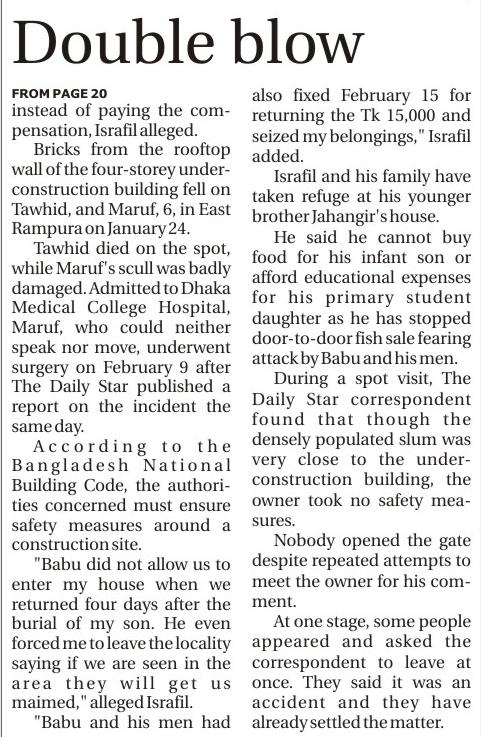 Double blow

FROM PAGE 20

instead of paying the compensation, Israfil alleged.

Bricks from the rooftop wall of the four-storey under-construction building fell on Tawhid, and Maruf, 6, in East Rampura on January 24.

Tawhid died on the spot, while Maruf's scull was badly damaged. Admitted to Dhaka Medical College Hospital, Maruf, who could neither speak nor move, underwent surgery on February 9 after The Daily Star published a report on the incident the same day.

According to the Bangladesh National Building Code, the authorities concerned must ensure safety measures around a construction site.

"Babu did not allow us to enter my house when we returned four days after the burial of my son. He even forced me to leave the locality saying if we are seen in the area they will get us maimed," alleged Israfil.

"Babu and his men had also fixed February 15 for returning the Tk 15,000 and seized my belongings," Israfil added.

Israfil and his family have taken refuge at his younger brother Jahangir's house.

He said he cannot buy food for his infant son or afford educational expenses for his primary student daughter as he has stopped door-to-door fish sale fearing attack by Babu and his men.

During a spot visit, The Daily Star correspondent found that though the densely populated slum was very close to the under-construction building, the owner took no safety measures.

Nobody opened the gate despite repeated attempts to meet the owner for his comment.

At one stage, some people appeared and asked the correspondent to leave at once. They said it was an accident and they have already settled the matter.